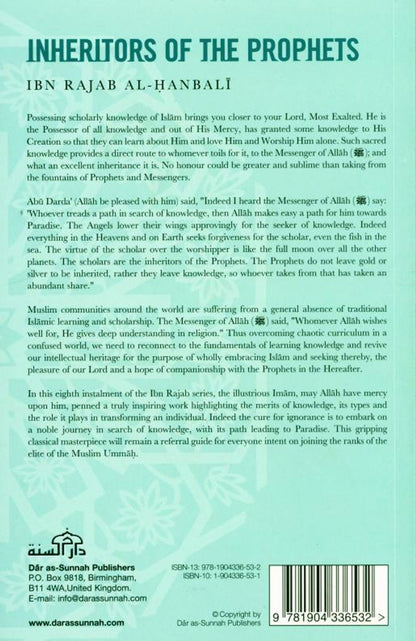 INHERITORS OF THE PROPHETS

IBN RAJAB AL-ḤANBALĪ

Possessing scholarly knowledge of Islām brings you closer to your Lord, Most Exalted. He is the Possessor of all knowledge and out of His Mercy, has granted some knowledge to His Creation so that they can learn about Him and love Him and Worship Him alone. Such sacred knowledge provides a direct route to whomever toils for it, to the Messenger of Allāh (ﷺ); and what an excellent inheritance it is. No honour could be greater and sublime than taking from the fountains of Prophets and Messengers.

Abū Darda' (Allāh be pleased with him) said, "Indeed I heard the Messenger of Allāh (ﷺ) say: 'Whoever treads a path in search of knowledge, then Allāh makes easy a path for him towards Paradise. The Angels lower their wings approvingly for the seeker of knowledge. Indeed everything in the Heavens and on Earth seeks forgiveness for the scholar, even the fish in the sea. The virtue of the scholar over the worshipper is like the full moon over all the other planets. The scholars are the inheritors of the Prophets. The Prophets do not leave gold or silver to be inherited, rather they leave knowledge, so whoever takes from that has taken an abundant share."

Muslim communities around the world are suffering from a general absence of traditional Islāmic learning and scholarship. The Messenger of Allāh (ﷺ) said, "Whomever Allāh wishes well for, He gives deep understanding in religion." Thus overcoming chaotic curriculum in a confused world, we need to reconnect to the fundamentals of learning knowledge and revive our intellectual heritage for the purpose of wholly embracing Islām and seeking thereby, the pleasure of our Lord and a hope of companionship with the Prophets in the Hereafter.

In this eighth instalment of the Ibn Rajab series, the illustrious Imām, may Allāh have mercy upon him, penned a truly inspiring work highlighting the merits of knowledge, its types and the role it plays in transforming an individual. Indeed the cure for ignorance is to embark on a noble journey in search of knowledge, with its path leading to Paradise. This gripping classical masterpiece will remain a referral guide for everyone intent on joining the ranks of the elite of the Muslim Ummāh.

دار السنة
Dār as-Sunnah Publishers
P.O. Box 9818, Birmingham, B11 4WA,United Kingdom.
E-mail: info@darassunnah.com

www.darassunnah.com

ISBN-13: 978-1904336-53-2
ISBN-10: 1-904336-53-1

© Copyright by Dār as-Sunnah Publishers

9 781904 336532 >